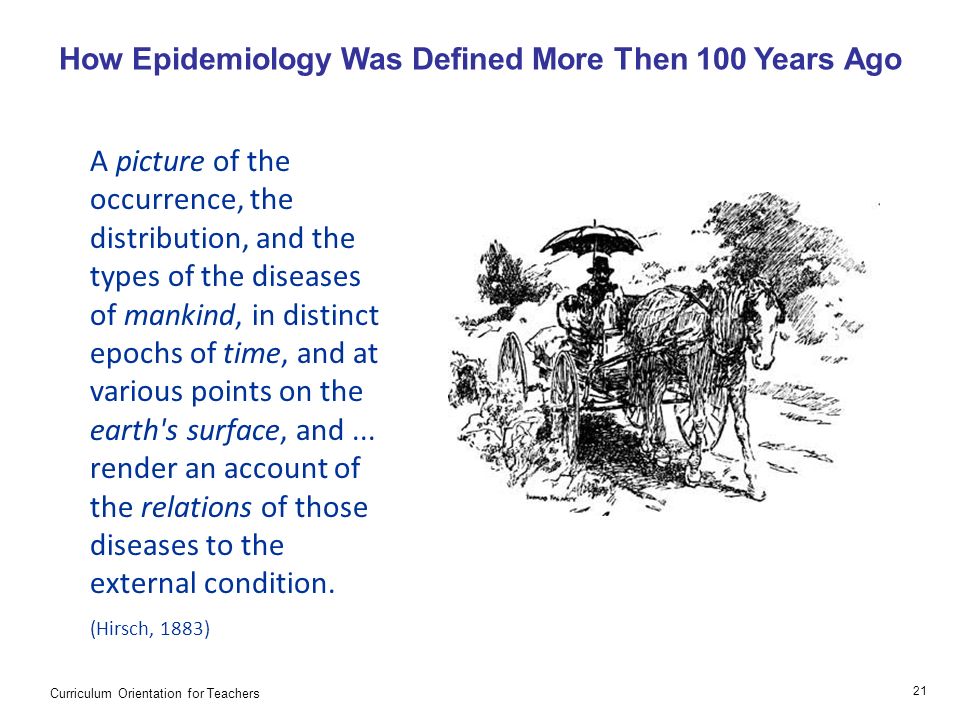 How Epidemiology Was Defined More Then 100 Years Ago

A picture of the occurrence, the distribution, and the types of the diseases of mankind, in distinct epochs of time, and at various points on the earth's surface, and ... render an account of the relations of those diseases to the external condition.

(Hirsch, 1883)

Curriculum Orientation for Teachers

21